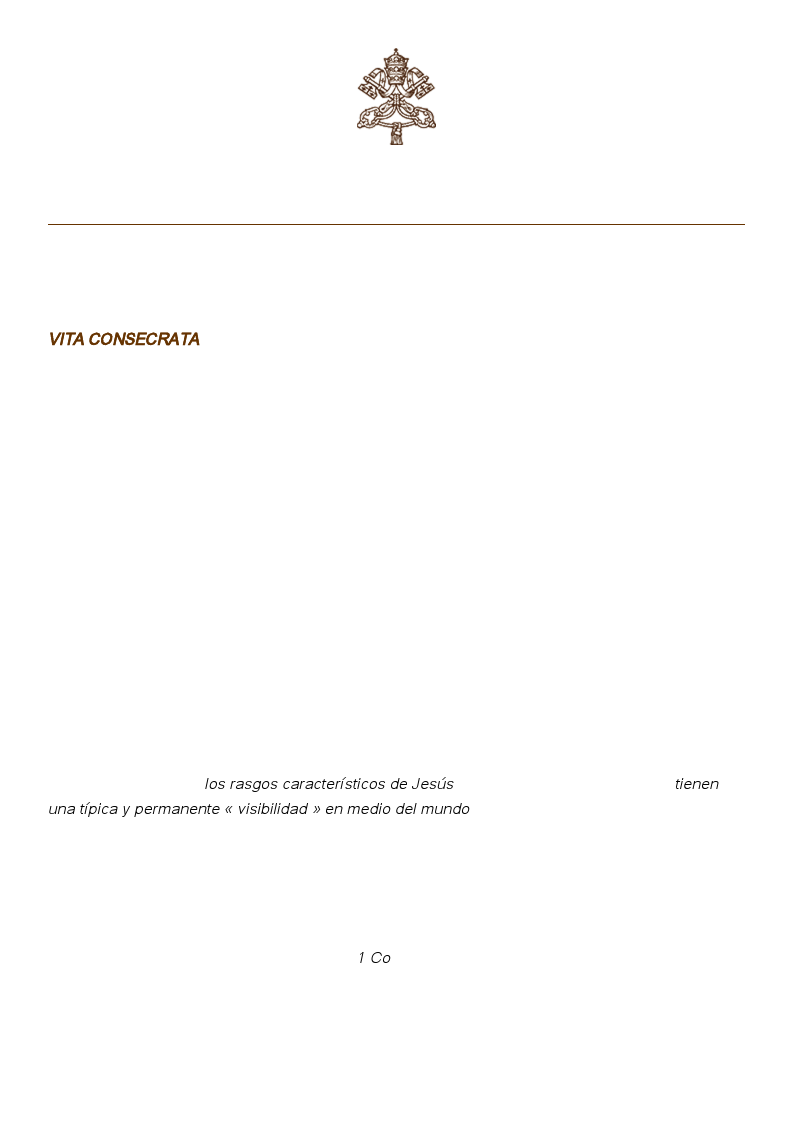 VITA CONSECRATA

los rasgos característicos de Jesús tienen una típica y permanente « visibilidad » en medio del mundo

1 Co